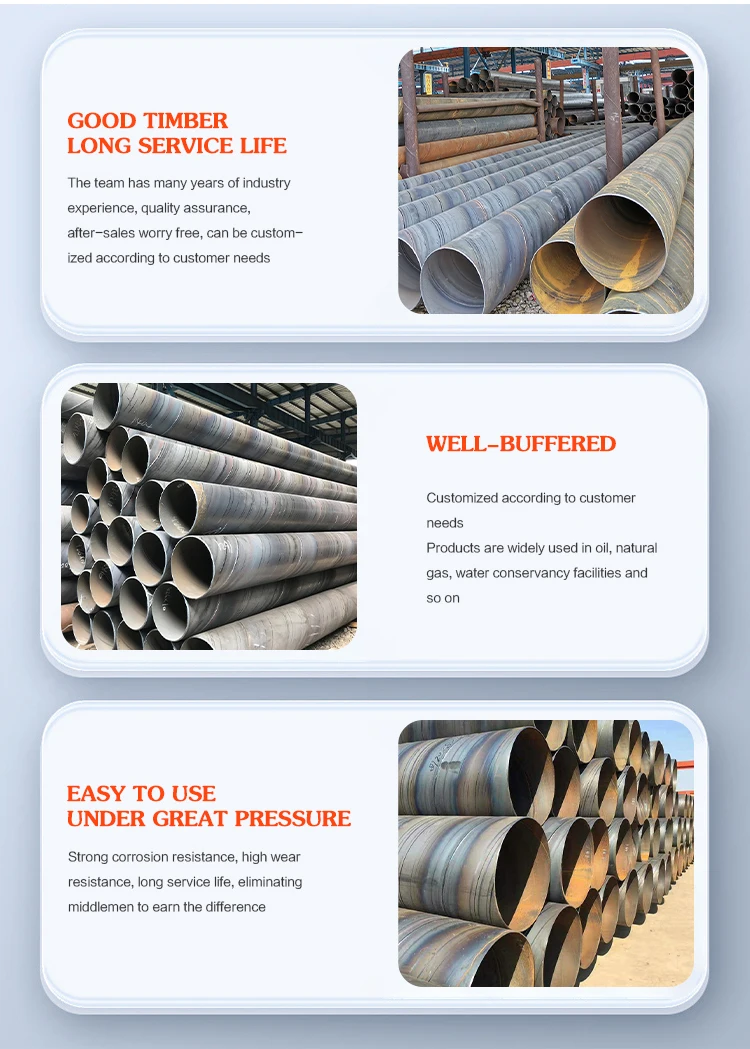 GOOD TIMBER
LONG SERVICE LIFE

The team has many years of industry experience, quality assurance, after-sales worry free, can be customized according to customer needs

WELL-BUFFERED

Customized according to customer needs
Products are widely used in oil, natural gas, water conservancy facilities and so on

EASY TO USE
UNDER GREAT PRESSURE

Strong corrosion resistance, high wear resistance, long service life, eliminating middlemen to earn the difference